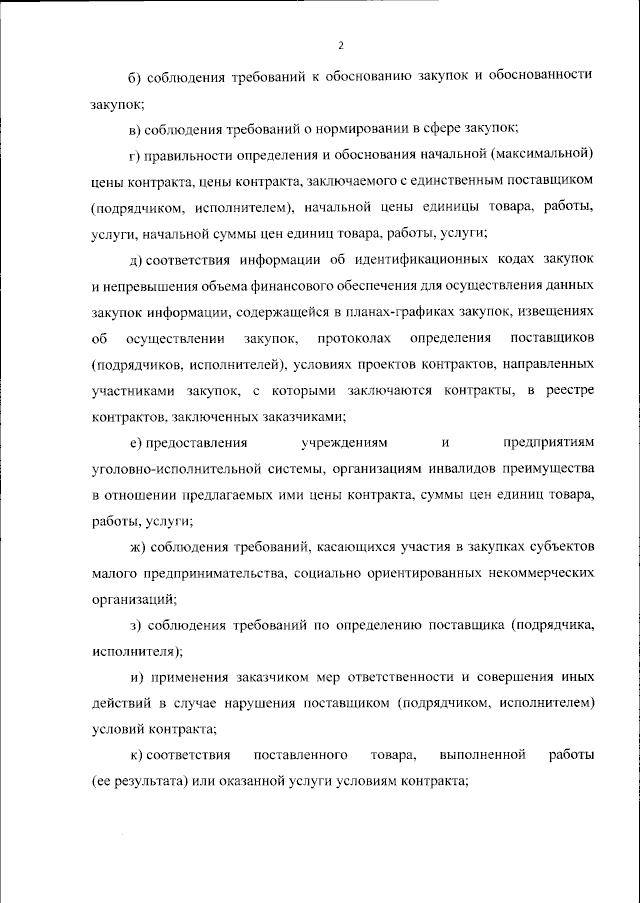 2

б) соблюдения требований к обоснованию закупок и обоснованности закупок;

в) соблюдения требований о нормировании в сфере закупок;

г) правильности определения и обоснования начальной (максимальной) цены контракта, цены контракта, заключаемого с единственным поставщиком (подрядчиком, исполнителем), начальной цены единицы товара, работы, услуги, начальной суммы цен единиц товара, работы, услуги;

д) соответствия информации об идентификационных кодах закупок и непревышения объема финансового обеспечения для осуществления данных закупок информации, содержащейся в планах-графиках закупок, извещениях об осуществлении закупок, протоколах определения поставщиков (подрядчиков, исполнителей), условиях проектов контрактов, направленных участниками закупок, с которыми заключаются контракты, в реестре контрактов, заключенных заказчиками;

е) предоставления учреждениям и предприятиям уголовно-исполнительной системы, организациям инвалидов преимущества в отношении предлагаемых ими цены контракта, суммы цен единиц товара, работы, услуги;

ж) соблюдения требований, касающихся участия в закупках субъектов малого предпринимательства, социально ориентированных некоммерческих организаций;

з) соблюдения требований по определению поставщика (подрядчика, исполнителя);

и) применения заказчиком мер ответственности и совершения иных действий в случае нарушения поставщиком (подрядчиком, исполнителем) условий контракта;

к) соответствия поставленного товара, выполненной работы (ее результата) или оказанной услуги условиям контракта;